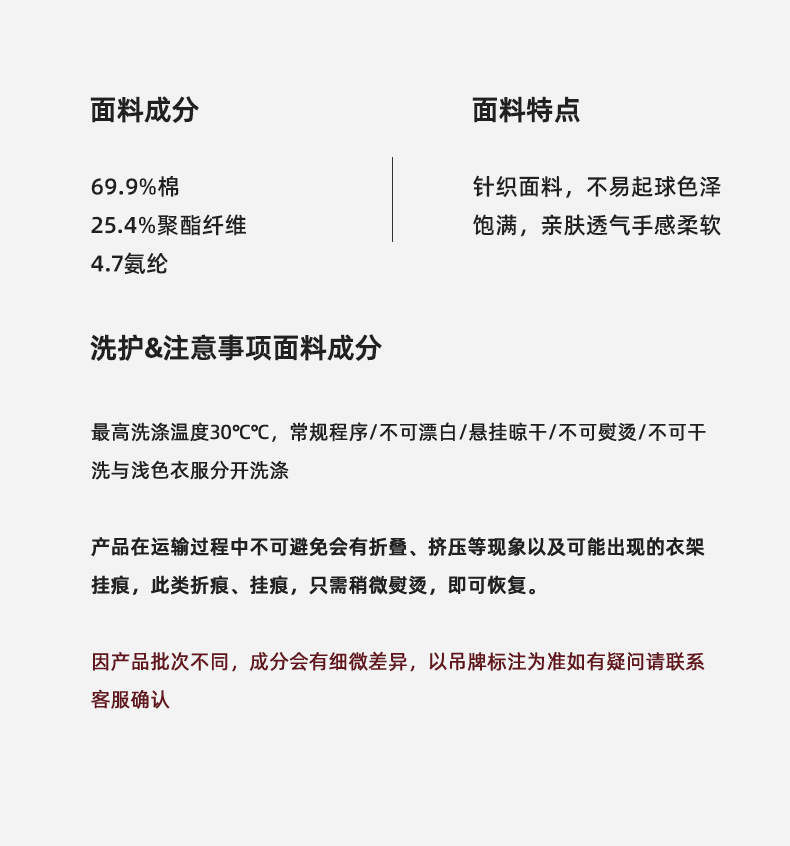 面料成分

69.9%棉
25.4%聚酯纤维
4.7氨纶

面料特点

针织面料，不易起球色泽饱满，亲肤透气手感柔软

洗护&注意事项面料成分

最高洗涤温度30℃℃，常规程序/不可漂白/悬挂晾干/不可熨烫/不可干洗与浅色衣服分开洗涤

产品在运输过程中不可避免会有折叠、挤压等现象以及可能出现的衣架挂痕，此类折痕、挂痕，只需稍微熨烫，即可恢复。

因产品批次不同，成分会有细微差异，以吊牌标注为准如有疑问请联系客服确认